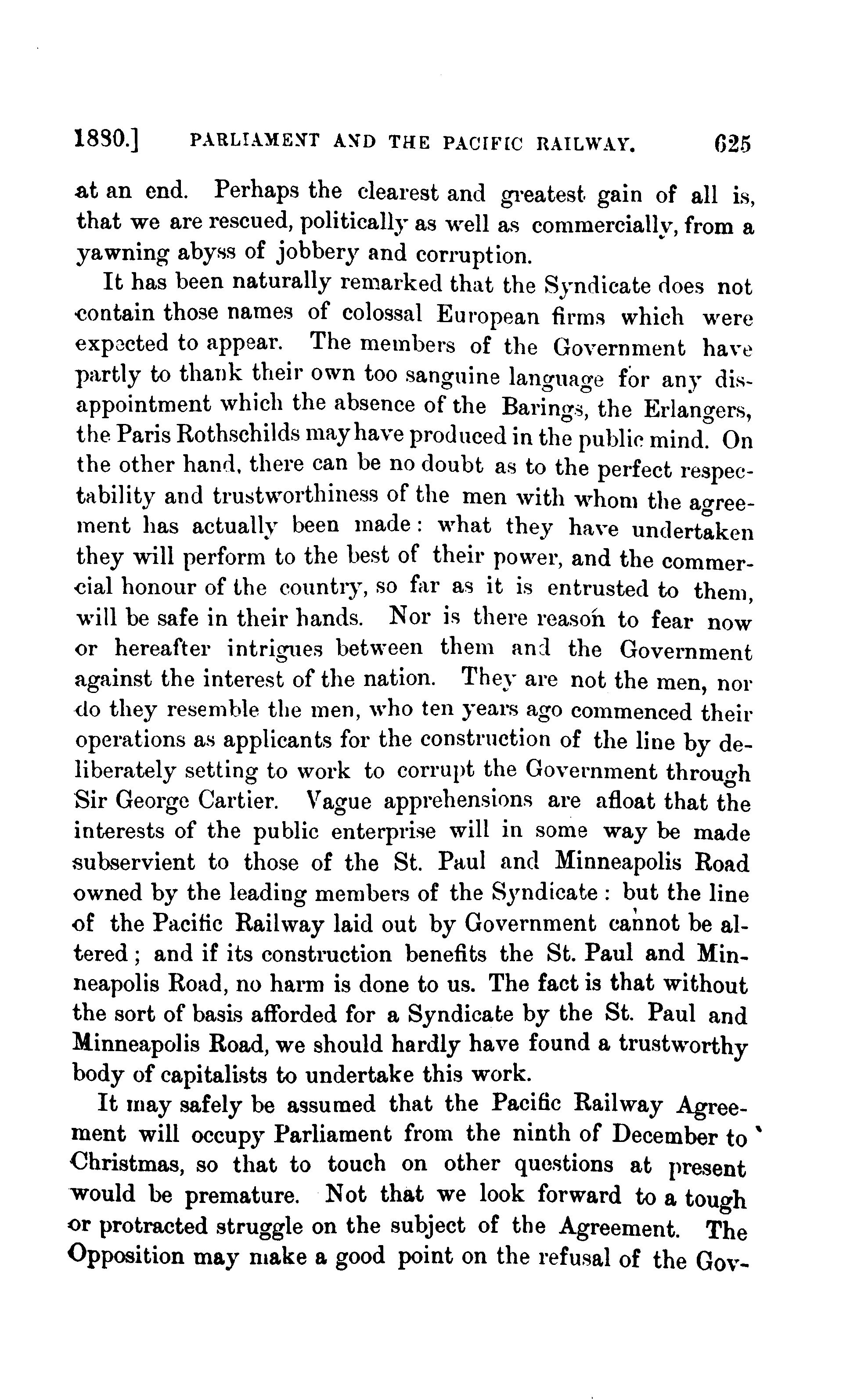 1880.] PARLIAMENT AND THE PACIFIC RAILWAY. 625

at an end. Perhaps the clearest and greatest gain of all is, that we are rescued, politically as well as commercially, from a yawning abyss of jobbery and corruption.

It has been naturally remarked that the Syndicate does not contain those names of colossal European firms which were expected to appear. The members of the Government have partly to thank their own too sanguine language for any disappointment which the absence of the Barings, the Erlangers, the Paris Rothschilds may have produced in the public mind. On the other hand, there can be no doubt as to the perfect respectability and trustworthiness of the men with whom the agreement has actually been made: what they have undertaken they will perform to the best of their power, and the commercial honour of the country, so far as it is entrusted to them, will be safe in their hands. Nor is there reason to fear now or hereafter intrigues between them and the Government against the interest of the nation. They are not the men, nor do they resemble the men, who ten years ago commenced their operations as applicants for the construction of the line by deliberately setting to work to corrupt the Government through Sir George Cartier. Vague apprehensions are afloat that the interests of the public enterprise will in some way be made subservient to those of the St. Paul and Minneapolis Road owned by the leading members of the Syndicate: but the line of the Pacific Railway laid out by Government cannot be altered; and if its construction benefits the St. Paul and Minneapolis Road, no harm is done to us. The fact is that without the sort of basis afforded for a Syndicate by the St. Paul and Minneapolis Road, we should hardly have found a trustworthy body of capitalists to undertake this work.

It may safely be assumed that the Pacific Railway Agreement will occupy Parliament from the ninth of December to Christmas, so that to touch on other questions at present would be premature. Not that we look forward to a tough or protracted struggle on the subject of the Agreement. The Opposition may make a good point on the refusal of the Gov-